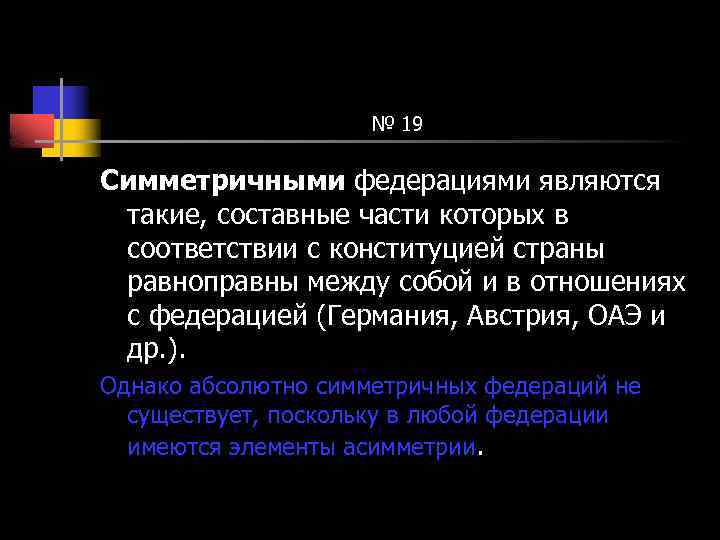 № 19

Симметричными федерациями являются такие, составные части которых в соответствии с конституцией страны равноправны между собой и в отношениях с федерацией (Германия, Австрия, ОАЭ и др.).

Однако абсолютно симметричных федераций не существует, поскольку в любой федерации имеются элементы асимметрии.